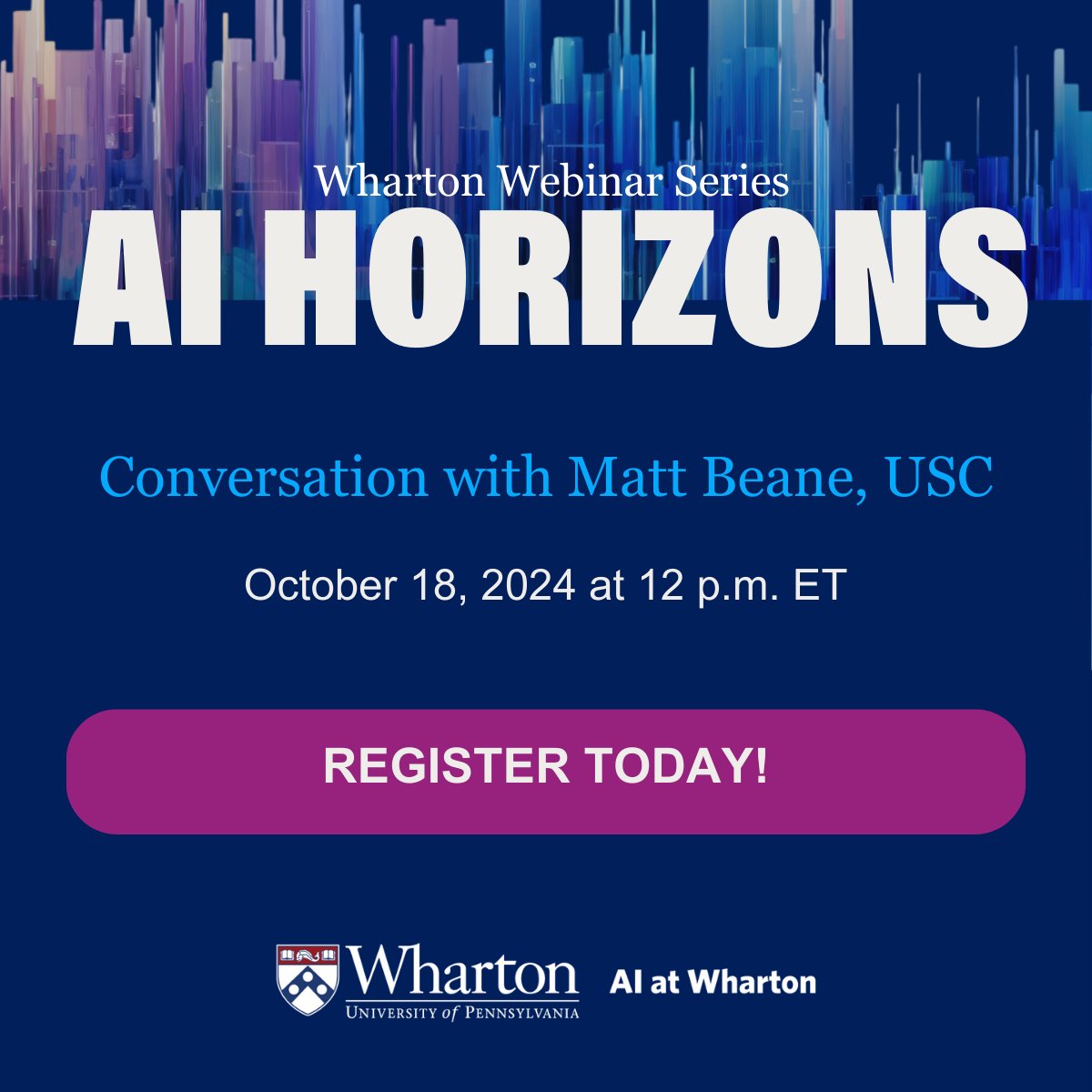 Wharton Webinar Series
AI HORIZONS

Conversation with Matt Beane, USC

October 18, 2024 at 12 p.m. ET

REGISTER TODAY!

Wharton
UNIVERSITY of PENNSYLVANIA

AI at Wharton